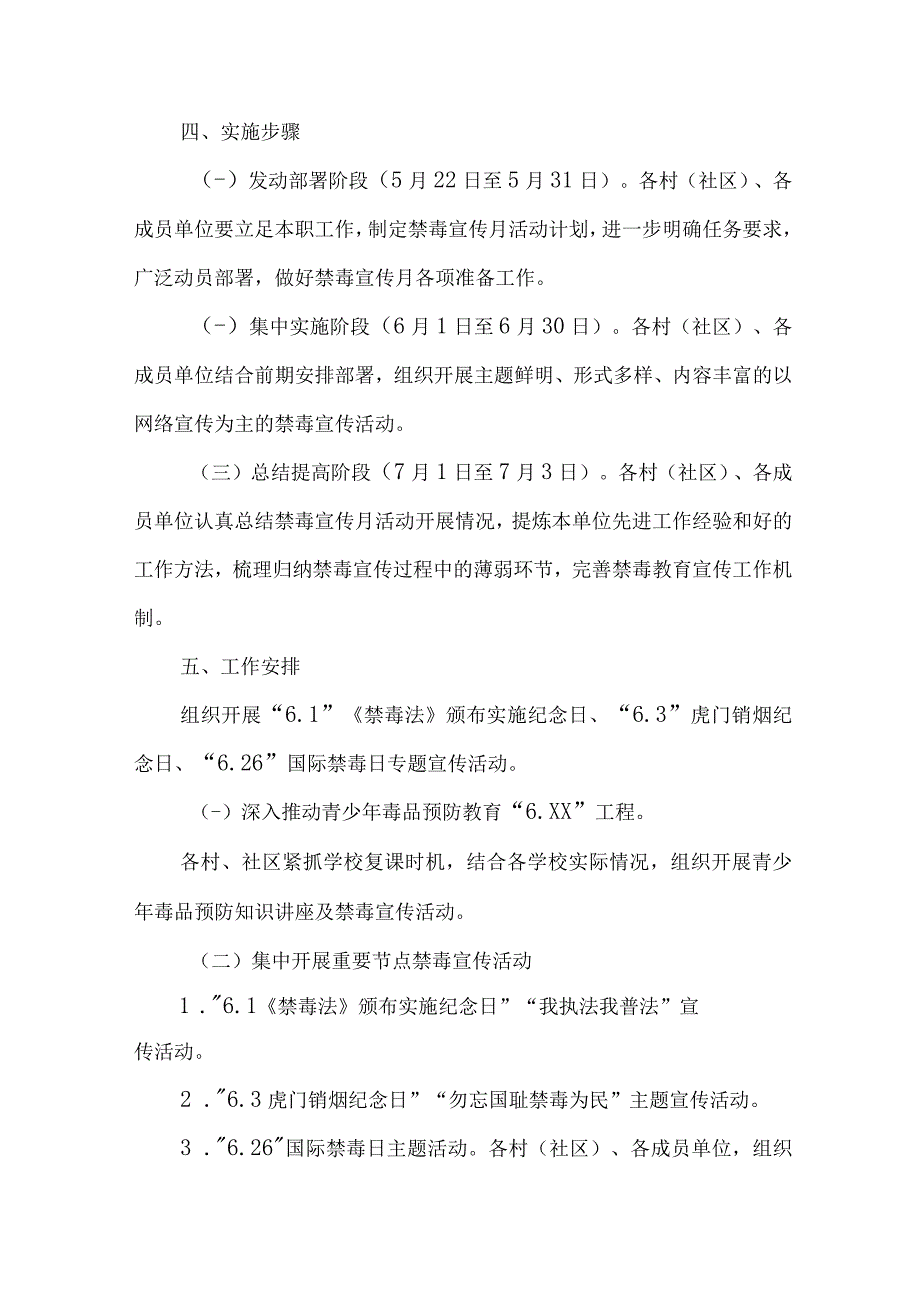 四、实施步骤

(-）发动部署阶段（5月22日至5月31日）。各村（社区）、各成员单位要立足本职工作，制定禁毒宣传月活动计划，进一步明确任务要求，广泛动员部署，做好禁毒宣传月各项准备工作。

(-）集中实施阶段（6月1日至6月30日）。各村（社区）、各成员单位结合前期安排部署，组织开展主题鲜明、形式多样、内容丰富的以网络宣传为主的禁毒宣传活动。

（三）总结提高阶段（7月1日至7月3日）。各村（社区）、各成员单位认真总结禁毒宣传月活动开展情况，提炼本单位先进工作经验和好的工作方法，梳理归纳禁毒宣传过程中的薄弱环节，完善禁毒教育宣传工作机制。

五、工作安排

组织开展“6.1”《禁毒法》颁布实施纪念日、“6.3”虎门销烟纪念日、“6.26”国际禁毒日专题宣传活动。

(-）深入推动青少年毒品预防教育“6.XX”工程。

各村、社区紧抓学校复课时机，结合各学校实际情况，组织开展青少年毒品预防知识讲座及禁毒宣传活动。

（二）集中开展重要节点禁毒宣传活动

1."6.1《禁毒法》颁布实施纪念日”“我执法我普法”宣传活动。

2."6.3虎门销烟纪念日”“勿忘国耻禁毒为民”主题宣传活动。

3."6.26"国际禁毒日主题活动。各村（社区）、各成员单位，组织